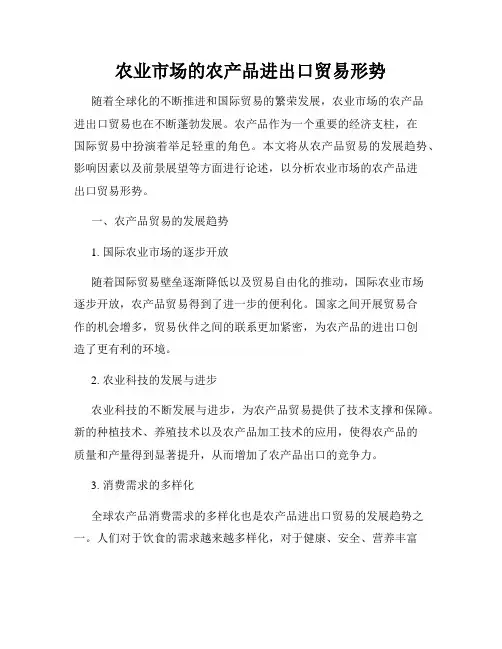 农业市场的农产品进出口贸易形势

随着全球化的不断推进和国际贸易的繁荣发展，农业市场的农产品进出口贸易也在不断蓬勃发展。农产品作为一个重要的经济支柱，在国际贸易中扮演着举足轻重的角色。本文将从农产品贸易的发展趋势、影响因素以及前景展望等方面进行论述，以分析农业市场的农产品进出口贸易形势。

一、农产品贸易的发展趋势

1. 国际农业市场的逐步开放

随着国际贸易壁垒逐渐降低以及贸易自由化的推动，国际农业市场逐步开放，农产品贸易得到了进一步的便利化。国家之间开展贸易合作的机会增多，贸易伙伴之间的联系更加紧密，为农产品的进出口创造了更有利的环境。

2. 农业科技的发展与进步

农业科技的不断发展与进步，为农产品贸易提供了技术支撑和保障。新的种植技术、养殖技术以及农产品加工技术的应用，使得农产品的质量和产量得到显著提升，从而增加了农产品出口的竞争力。

3. 消费需求的多样化

全球农产品消费需求的多样化也是农产品进出口贸易的发展趋势之一。人们对于饮食的需求越来越多样化，对于健康、安全、营养丰富